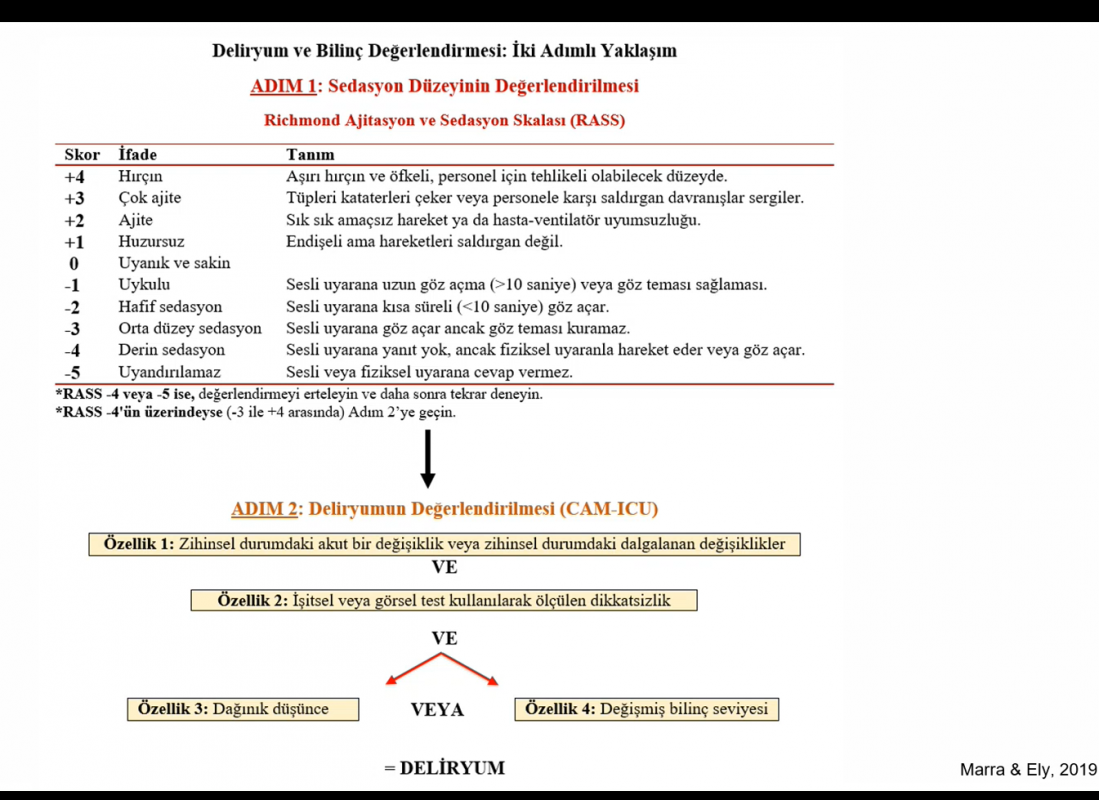 Deliryum ve Bilinç Değerlendirmesi: İki Adımlı Yaklaşım

ADIM 1: Sedasyon Düzeyinin Değerlendirilmesi

Richmond Ajitasyon ve Sedasyon Skalası (RASS)

| Skor | İfade | Tanım |
|---|---|---|
| +4 | Hırçın | Aşırı hırçın ve öfkeli, personel için tehlikeli olabilecek düzeyde. |
| +3 | Çok ajite | Tüpleri kataterleri çeker veya personele karşı saldırgan davranışlar sergiler. |
| +2 | Ajite | Sık sık amaçsız hareket ya da hasta-ventilatör uyumsuzluğu. |
| +1 | Huzursuz | Endişeli ama hareketleri saldırgan değil. |
| 0 | Uyanık ve sakin | |
| -1 | Uykulu | Sesli uyarana uzun göz açma (>10 saniye) veya göz teması sağlaması. |
| -2 | Hafif sedasyon | Sesli uyarana kısa süreli (<10 saniye) göz açar. |
| -3 | Orta düzey sedasyon | Sesli uyarana göz açar ancak göz teması kuramaz. |
| -4 | Derin sedasyon | Sesli uyarana yanıt yok, ancak fiziksel uyaranla hareket eder veya göz açar. |
| -5 | Uyandırılamaz | Sesli veya fiziksel uyarana cevap vermez. |

*RASS -4 veya -5 ise, değerlendirmeyi erteleyin ve daha sonra tekrar deneyin.
*RASS -4'ün üzerindeyse (-3 ile +4 arasında) Adım 2'ye geçin.

ADIM 2: Deliryumun Değerlendirilmesi (CAM-ICU)

Özellik 1: Zihinsel durumdaki akut bir değişiklik veya zihinsel durumdaki dalgalanan değişiklikler

VE

Özellik 2: İşitsel veya görsel test kullanılarak ölçülen dikkatsizlik

VE

Özellik 3: Dağınık düşünce

VEYA

Özellik 4: Değişmiş bilinç seviyesi

= DELİRYUM

Marra & Ely, 2019